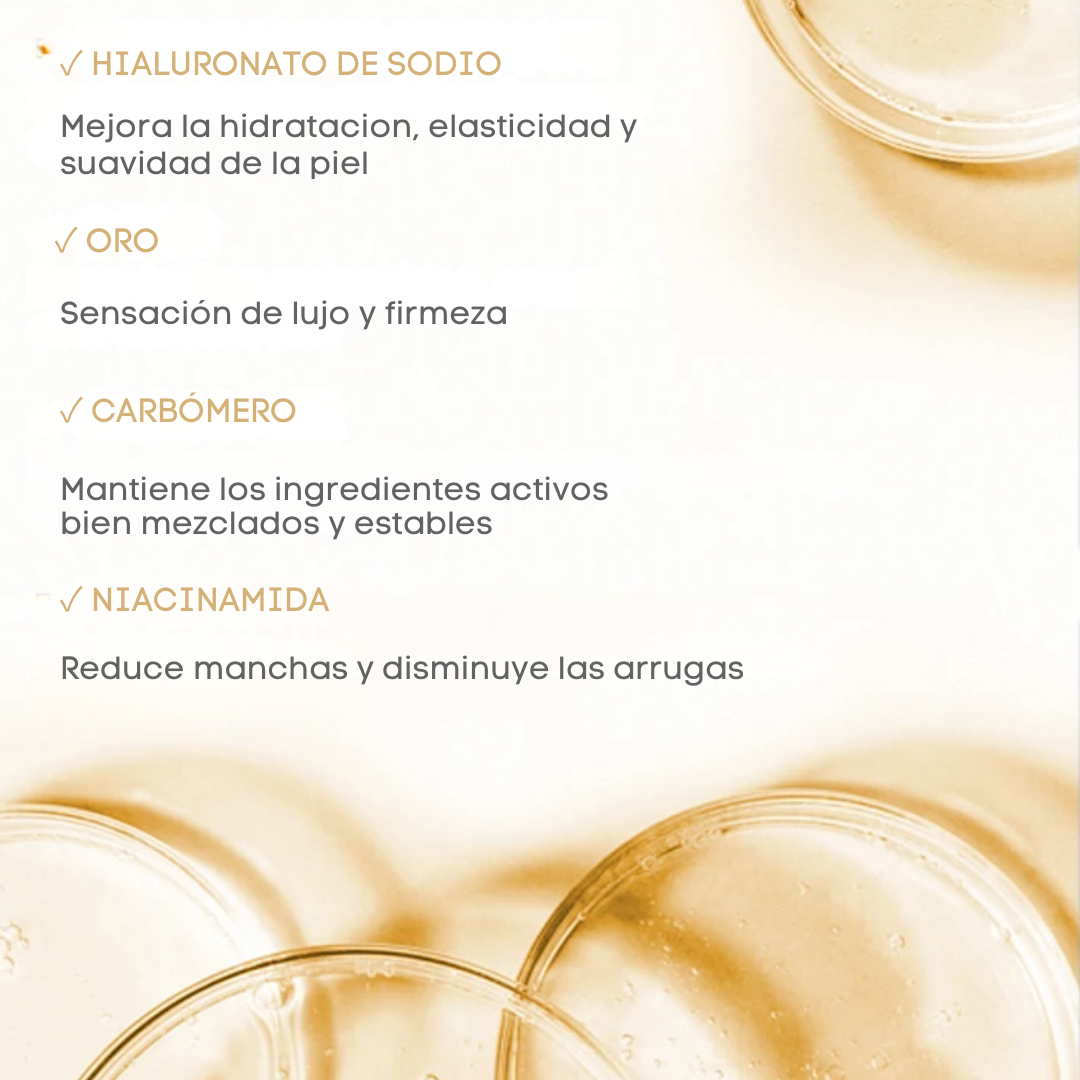 ✓ HIALURONATO DE SODIO

Mejora la hidratacion, elasticidad y suavidad de la piel

✓ ORO

Sensación de lujo y firmeza

✓ CARBÓMERO

Mantiene los ingredientes activos bien mezclados y estables

✓ NIACINAMIDA

Reduce manchas y disminuye las arrugas